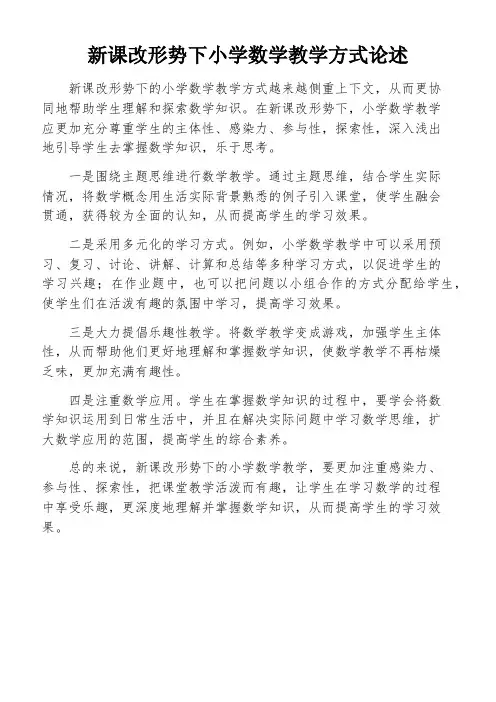 新课改形势下小学数学教学方式论述

新课改形势下的小学数学教学方式越来越侧重上下文，从而更协同地帮助学生理解和探索数学知识。在新课改形势下，小学数学教学应更加充分尊重学生的主体性、感染力、参与性，探索性，深入浅出地引导学生去掌握数学知识，乐于思考。

一是围绕主题思维进行数学教学。通过主题思维，结合学生实际情况，将数学概念用生活实际背景熟悉的例子引入课堂，使学生融会贯通，获得较为全面的认知，从而提高学生的学习效果。

二是采用多元化的学习方式。例如，小学数学教学中可以采用预习、复习、讨论、讲解、计算和总结等多种学习方式，以促进学生的学习兴趣；在作业题中，也可以把问题以小组合作的方式分配给学生，使学生们在活泼有趣的氛围中学习，提高学习效果。

三是大力提倡乐趣性教学。将数学教学变成游戏，加强学生主体性，从而帮助他们更好地理解和掌握数学知识，使数学教学不再枯燥乏味，更加充满有趣性。

四是注重数学应用。学生在掌握数学知识的过程中，要学会将数学知识运用到日常生活中，并且在解决实际问题中学习数学思维，扩大数学应用的范围，提高学生的综合素养。

总的来说，新课改形势下的小学数学教学，要更加注重感染力、参与性、探索性，把课堂教学活泼而有趣，让学生在学习数学的过程中享受乐趣，更深度地理解并掌握数学知识，从而提高学生的学习效果。